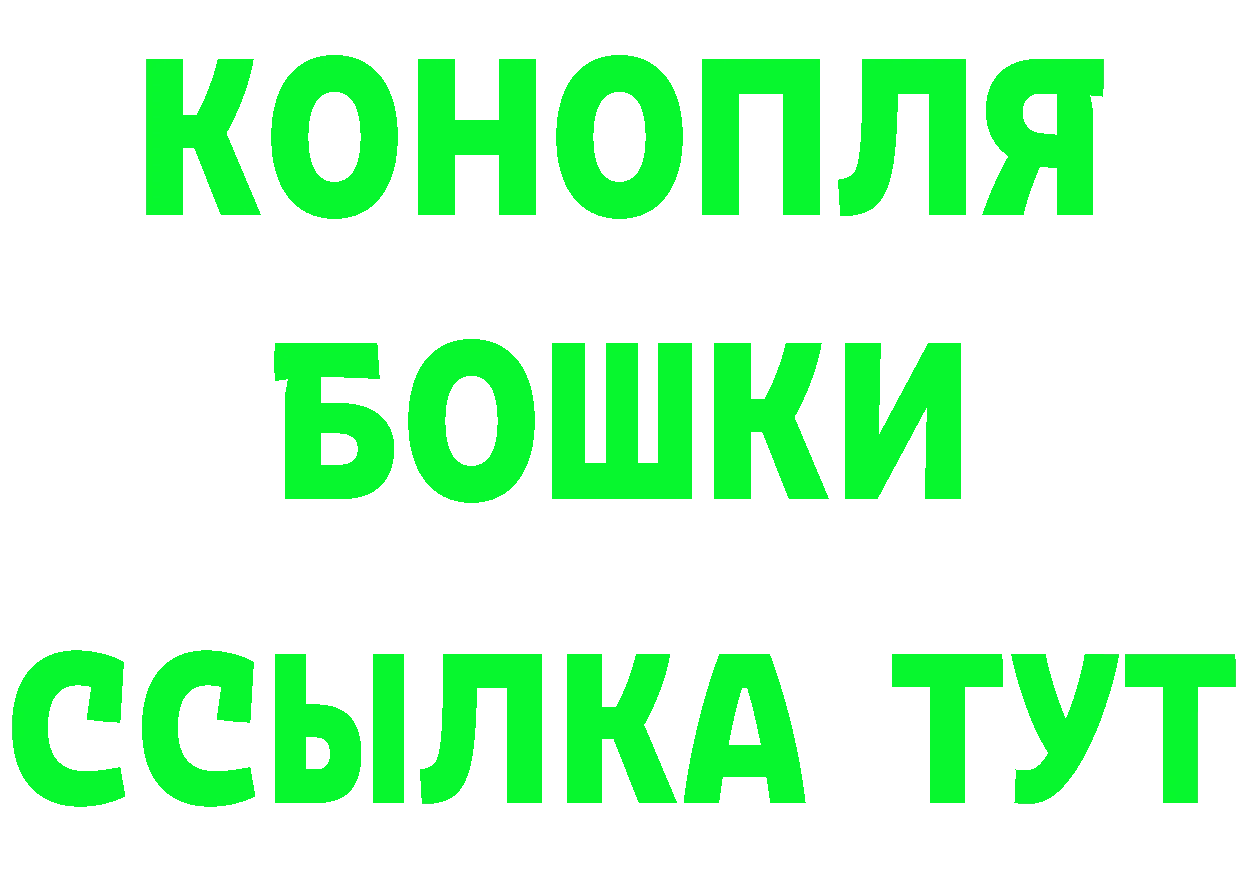 КОНОПЛЯ
БОШКИ
ССЫЛКА ТУТ